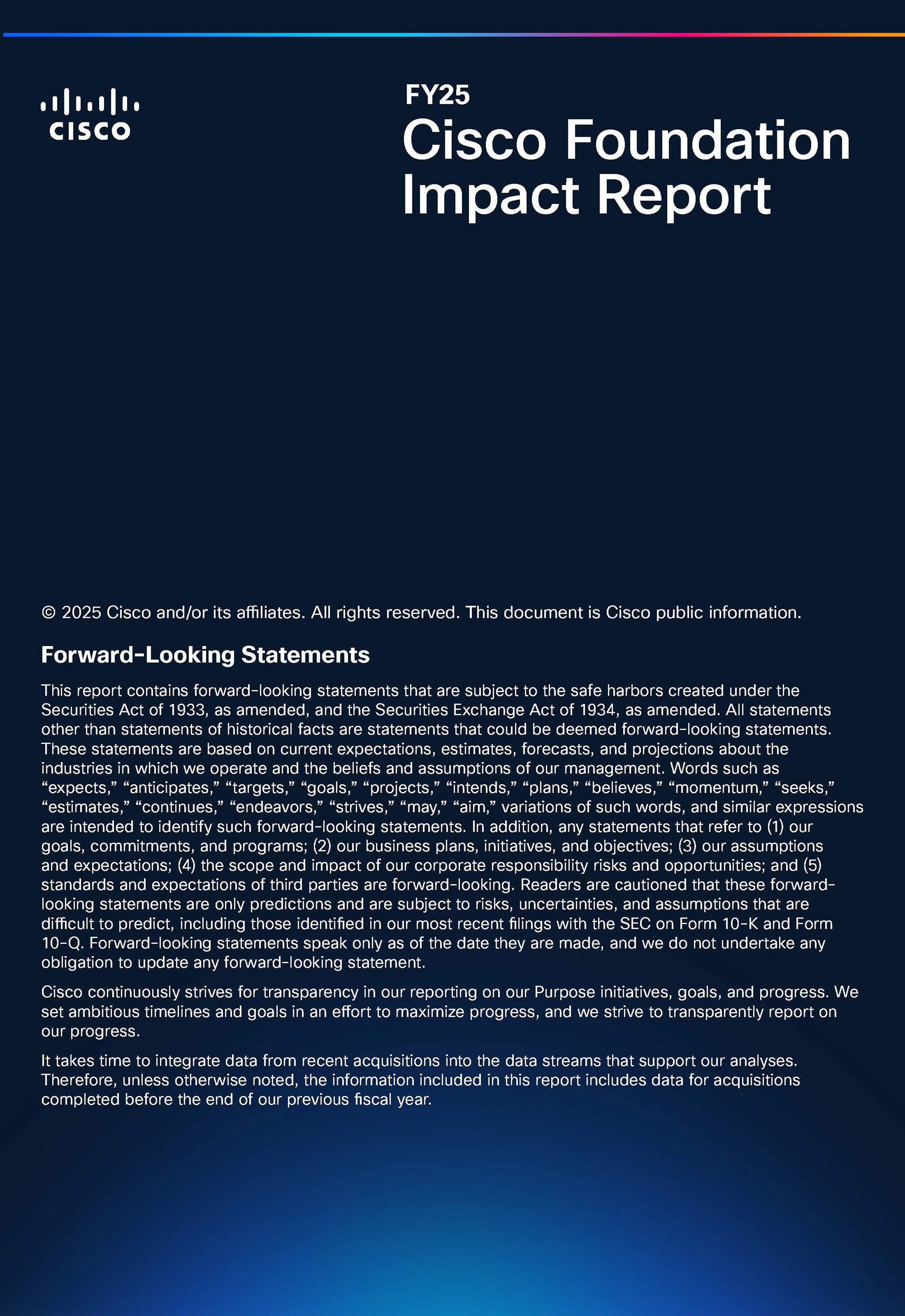 CISCO

FY25
Cisco Foundation Impact Report

© 2025 Cisco and/or its affiliates. All rights reserved. This document is Cisco public information.

Forward-Looking Statements

This report contains forward-looking statements that are subject to the safe harbors created under the Securities Act of 1933, as amended, and the Securities Exchange Act of 1934, as amended. All statements other than statements of historical facts are statements that could be deemed forward-looking statements. These statements are based on current expectations, estimates, forecasts, and projections about the industries in which we operate and the beliefs and assumptions of our management. Words such as “expects,” “anticipates,” “targets,” “goals,” “projects,” “intends,” “plans,” “believes,” “momentum,” “seeks,” “estimates,” “continues,” “endeavors,” “strives,” “may,” “aim,” variations of such words, and similar expressions are intended to identify such forward-looking statements. In addition, any statements that refer to (1) our goals, commitments, and programs; (2) our business plans, initiatives, and objectives; (3) our assumptions and expectations; (4) the scope and impact of our corporate responsibility risks and opportunities; and (5) standards and expectations of third parties are forward-looking. Readers are cautioned that these forward-looking statements are only predictions and are subject to risks, uncertainties, and assumptions that are difficult to predict, including those identified in our most recent filings with the SEC on Form 10-K and Form 10-Q. Forward-looking statements speak only as of the date they are made, and we do not undertake any obligation to update any forward-looking statement.

Cisco continuously strives for transparency in our reporting on our Purpose initiatives, goals, and progress. We set ambitious timelines and goals in an effort to maximize progress, and we strive to transparently report on our progress.

It takes time to integrate data from recent acquisitions into the data streams that support our analyses. Therefore, unless otherwise noted, the information included in this report includes data for acquisitions completed before the end of our previous fiscal year.